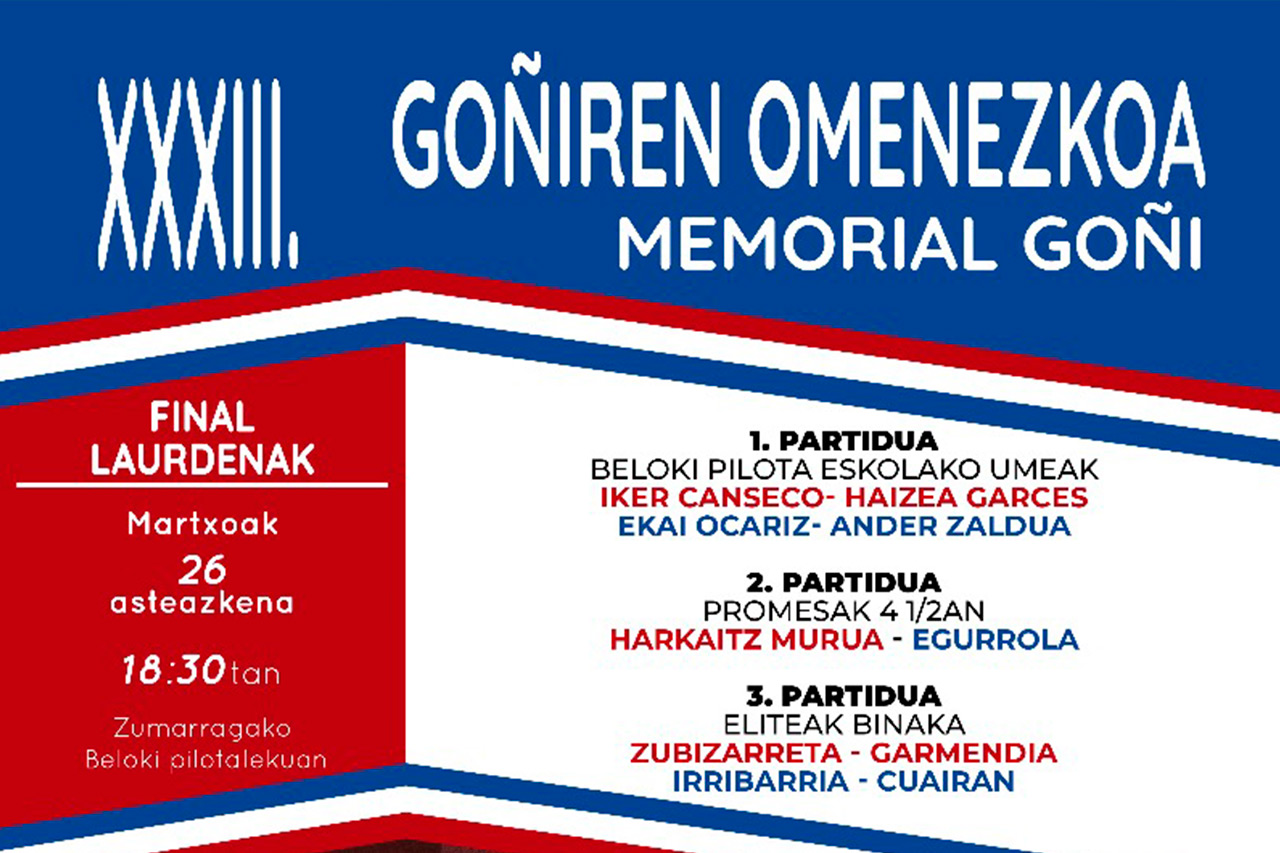 XXXIII.

GOÑIREN OMENEZKOA
MEMORIAL GOÑI

FINAL LAURDENAK

Martxoak
26
asteazkena

18:30tan

Zumarragako Beloki pilotalekuan

1. PARTIDUA
BELOKI PILOTA ESKOLAKO UMEAK
IKER CANSECO- HAIZEA GARCES
EKAI OCARIZ- ANDER ZALDUA

2. PARTIDUA
PROMESAK 4 1/2AN
HARKAITZ MURUA - EGURROLA

3. PARTIDUA
ELITEAK BINAKA
ZUBIZARRETA - GARMENDIA
IRRIBARRIA - CUAIRAN